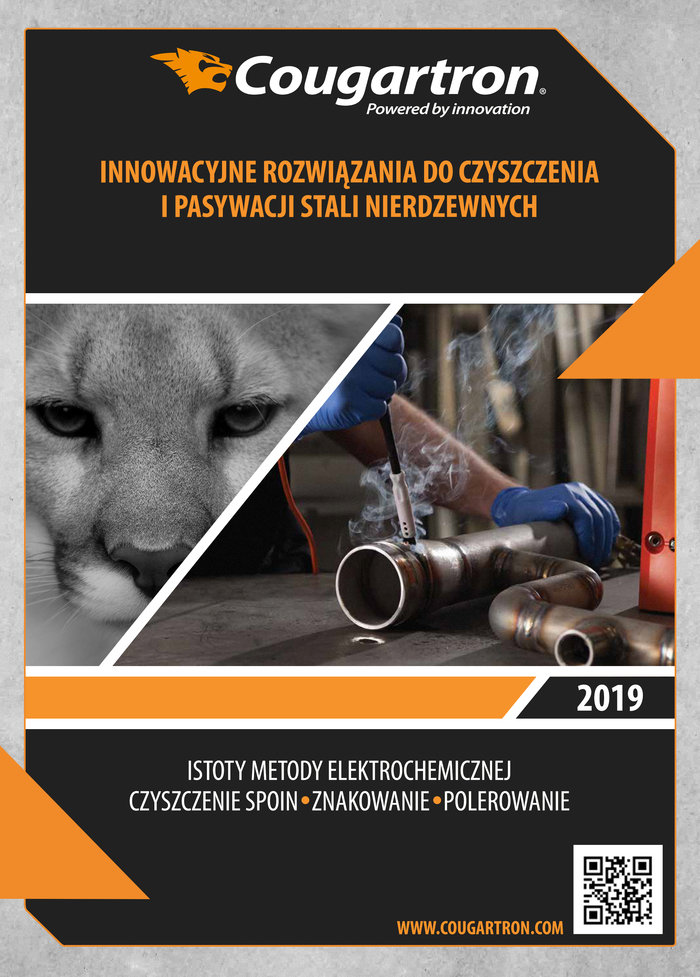 Cougartron®
Powered by innovation

INNOWACYJNE ROZWIĄZANIA DO CZYSZCZENIA I PASYWACJI STALI NIERDZEWNYCH

2019

ISTOTY METODY ELEKTROCHEMICZNEJ
CZYSZCZENIE SPOIN • ZNAKOWANIE • POLEROWANIE

WWW.COUGARTRON.COM